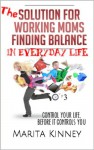 The SOLUTION FOR WORKING MOMS FINDING BALANCE IN EVERYDAY LIFE

CONTROL YOUR LIFE, BEFORE IT CONTROLS YOU

MARITA KINNEY